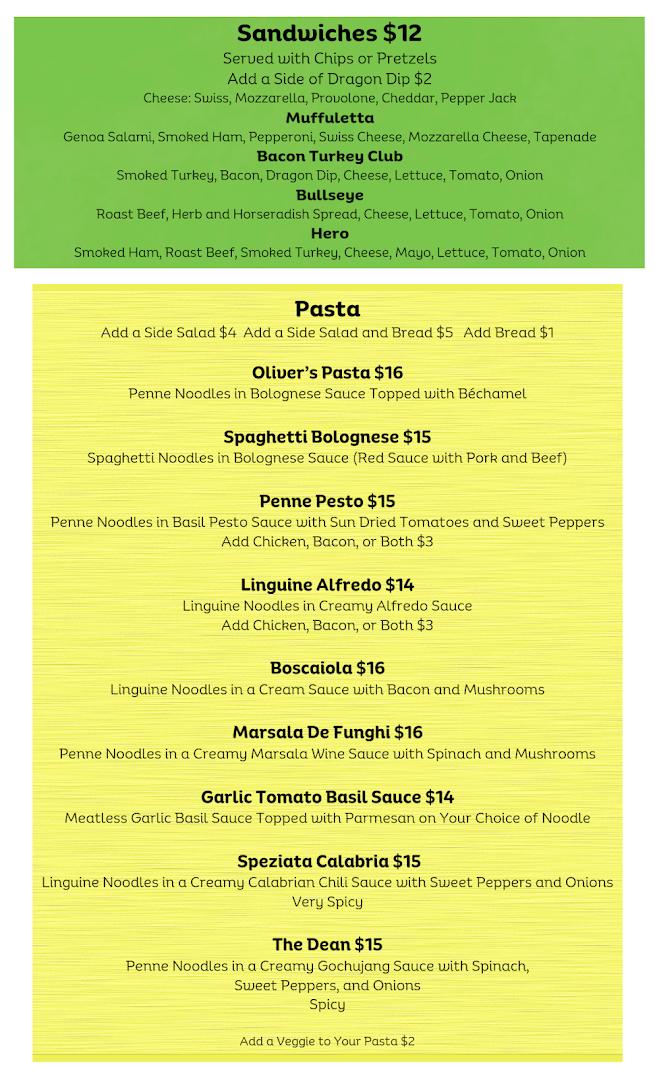 Sandwiches $12
Served with Chips or Pretzels
Add a Side of Dragon Dip $2
Cheese: Swiss, Mozzarella, Provolone, Cheddar, Pepper Jack
Muffuletta
Genoa Salami, Smoked Ham, Pepperoni, Swiss Cheese, Mozzarella Cheese, Tapenade
Bacon Turkey Club
Smoked Turkey, Bacon, Dragon Dip, Cheese, Lettuce, Tomato, Onion
Bullseye
Roast Beef, Herb and Horseradish Spread, Cheese, Lettuce, Tomato, Onion
Hero
Smoked Ham, Roast Beef, Smoked Turkey, Cheese, Mayo, Lettuce, Tomato, Onion

Pasta
Add a Side Salad $4 Add a Side Salad and Bread $5 Add Bread $1

Oliver's Pasta $16
Penne Noodles in Bolognese Sauce Topped with Béchamel

Spaghetti Bolognese $15
Spaghetti Noodles in Bolognese Sauce (Red Sauce with Pork and Beef)

Penne Pesto $15
Penne Noodles in Basil Pesto Sauce with Sun Dried Tomatoes and Sweet Peppers
Add Chicken, Bacon, or Both $3

Linguine Alfredo $14
Linguine Noodles in Creamy Alfredo Sauce
Add Chicken, Bacon, or Both $3

Boscaiola $16
Linguine Noodles in a Cream Sauce with Bacon and Mushrooms

Marsala De Funghi $16
Penne Noodles in a Creamy Marsala Wine Sauce with Spinach and Mushrooms

Garlic Tomato Basil Sauce $14
Meatless Garlic Basil Sauce Topped with Parmesan on Your Choice of Noodle

Speziata Calabria $15
Linguine Noodles in a Creamy Calabrian Chili Sauce with Sweet Peppers and Onions
Very Spicy

The Dean $15
Penne Noodles in a Creamy Gochujang Sauce with Spinach,
Sweet Peppers, and Onions
Spicy

Add a Veggie to Your Pasta $2